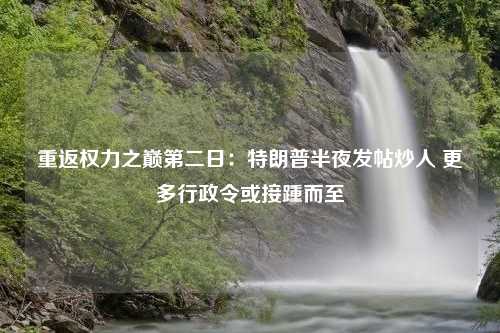 重返权力之巅第二日：特朗普半夜发帖炒人 更多行政令或接踵而至